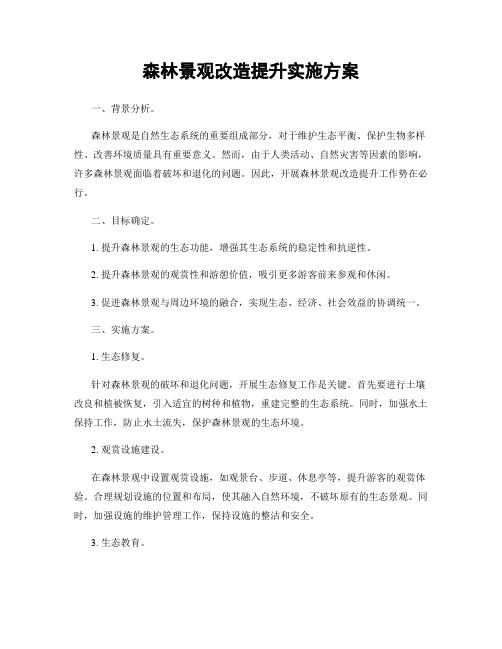 森林景观改造提升实施方案

一、背景分析。

森林景观是自然生态系统的重要组成部分，对于维护生态平衡、保护生物多样性、改善环境质量具有重要意义。然而，由于人类活动、自然灾害等因素的影响，许多森林景观面临着破坏和退化的问题。因此，开展森林景观改造提升工作势在必行。

二、目标确定。

1. 提升森林景观的生态功能，增强其生态系统的稳定性和抗逆性。

2. 提升森林景观的观赏性和游憩价值，吸引更多游客前来参观和休闲。

3. 促进森林景观与周边环境的融合，实现生态、经济、社会效益的协调统一。

三、实施方案。

1. 生态修复。

针对森林景观的破坏和退化问题，开展生态修复工作是关键。首先要进行土壤改良和植被恢复，引入适宜的树种和植物，重建完整的生态系统。同时，加强水土保持工作，防止水土流失，保护森林景观的生态环境。

2. 观赏设施建设。

在森林景观中设置观赏设施，如观景台、步道、休息亭等，提升游客的观赏体验。合理规划设施的位置和布局，使其融入自然环境，不破坏原有的生态景观。同时，加强设施的维护管理工作，保持设施的整洁和安全。

3. 生态教育。